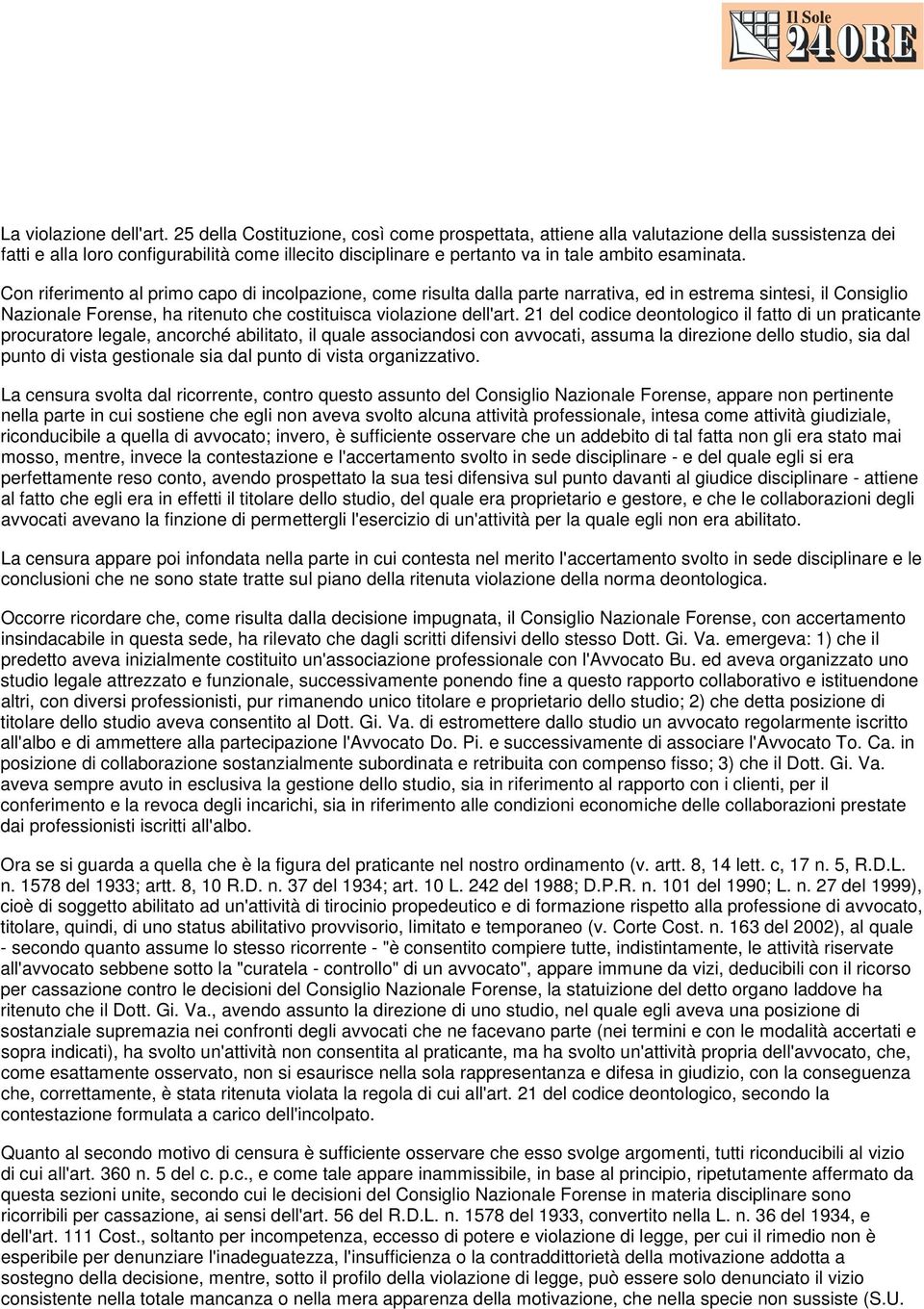 Il Sole 24 ORE

La violazione dell'art. 25 della Costituzione, così come prospettata, attiene alla valutazione della sussistenza dei fatti e alla loro configurabilità come illecito disciplinare e pertanto va in tale ambito esaminata.

Con riferimento al primo capo di incolpazione, come risulta dalla parte narrativa, ed in estrema sintesi, il Consiglio Nazionale Forense, ha ritenuto che costituisca violazione dell'art. 21 del codice deontologico il fatto di un praticante procuratore legale, ancorché abilitato, il quale associandosi con avvocati, assuma la direzione dello studio, sia dal punto di vista gestionale sia dal punto di vista organizzativo.

La censura svolta dal ricorrente, contro questo assunto del Consiglio Nazionale Forense, appare non pertinente nella parte in cui sostiene che egli non aveva svolto alcuna attività professionale, intesa come attività giudiziale, riconducibile a quella di avvocato; invero, è sufficiente osservare che un addebito di tal fatta non gli era stato mai mosso, mentre, invece la contestazione e l'accertamento svolto in sede disciplinare - e del quale egli si era perfettamente reso conto, avendo prospettato la sua tesi difensiva sul punto davanti al giudice disciplinare - attiene al fatto che egli era in effetti il titolare dello studio, del quale era proprietario e gestore, e che le collaborazioni degli avvocati avevano la finzione di permettergli l'esercizio di un'attività per la quale egli non era abilitato.

La censura appare poi infondata nella parte in cui contesta nel merito l'accertamento svolto in sede disciplinare e le conclusioni che ne sono state tratte sul piano della ritenuta violazione della norma deontologica.

Occorre ricordare che, come risulta dalla decisione impugnata, il Consiglio Nazionale Forense, con accertamento insindacabile in questa sede, ha rilevato che dagli scritti difensivi dello stesso Dott. Gi. Va. emergeva: 1) che il predetto aveva inizialmente costituito un'associazione professionale con l'Avvocato Bu. ed aveva organizzato uno studio legale attrezzato e funzionale, successivamente ponendo fine a questo rapporto collaborativo e istituendone altri, con diversi professionisti, pur rimanendo unico titolare e proprietario dello studio; 2) che detta posizione di titolare dello studio aveva consentito al Dott. Gi. Va. di estromettere dallo studio un avvocato regolarmente iscritto all'albo e di ammettere alla partecipazione l'Avvocato Do. Pi. e successivamente di associare l'Avvocato To. Ca. in posizione di collaborazione sostanzialmente subordinata e retribuita con compenso fisso; 3) che il Dott. Gi. Va. aveva sempre avuto in esclusiva la gestione dello studio, sia in riferimento al rapporto con i clienti, per il conferimento e la revoca degli incarichi, sia in riferimento alle condizioni economiche delle collaborazioni prestate dai professionisti iscritti all'albo.

Ora se si guarda a quella che è la figura del praticante nel nostro ordinamento (v. artt. 8, 14 lett. c, 17 n. 5, R.D.L. n. 1578 del 1933; artt. 8, 10 R.D. n. 37 del 1934; art. 10 L. 242 del 1988; D.P.R. n. 101 del 1990; L. n. 27 del 1999), cioè di soggetto abilitato ad un'attività di tirocinio propedeutico e di formazione rispetto alla professione di avvocato, titolare, quindi, di uno status abilitativo provvisorio, limitato e temporaneo (v. Corte Cost. n. 163 del 2002), al quale - secondo quanto assume lo stesso ricorrente - "è consentito compiere tutte, indistintamente, le attività riservate all'avvocato sebbene sotto la "curatela - controllo" di un avvocato", appare immune da vizi, deducibili con il ricorso per cassazione contro le decisioni del Consiglio Nazionale Forense, la statuizione del detto organo laddove ha ritenuto che il Dott. Gi. Va., avendo assunto la direzione di uno studio, nel quale egli aveva una posizione di sostanziale supremazia nei confronti degli avvocati che ne facevano parte (nei termini e con le modalità accertati e sopra indicati), ha svolto un'attività non consentita al praticante, ma ha svolto un'attività propria dell'avvocato, che, come esattamente osservato, non si esaurisce nella sola rappresentanza e difesa in giudizio, con la conseguenza che, correttamente, è stata ritenuta violata la regola di cui all'art. 21 del codice deontologico, secondo la contestazione formulata a carico dell'incolpato.

Quanto al secondo motivo di censura è sufficiente osservare che esso svolge argomenti, tutti riconducibili al vizio di cui all'art. 360 n. 5 del c. p.c., e come tale appare inammissibile, in base al principio, ripetutamente affermato da questa sezioni unite, secondo cui le decisioni del Consiglio Nazionale Forense in materia disciplinare sono ricorribili per cassazione, ai sensi dell'art. 56 del R.D.L. n. 1578 del 1933, convertito nella L. n. 36 del 1934, e dell'art. 111 Cost., soltanto per incompetenza, eccesso di potere e violazione di legge, per cui il rimedio non è esperibile per denunziare l'inadeguatezza, l'insufficienza o la contraddittorietà della motivazione addotta a sostegno della decisione, mentre, sotto il profilo della violazione di legge, può essere solo denunciato il vizio consistente nella totale mancanza o nella mera apparenza della motivazione, che nella specie non sussiste (S.U.